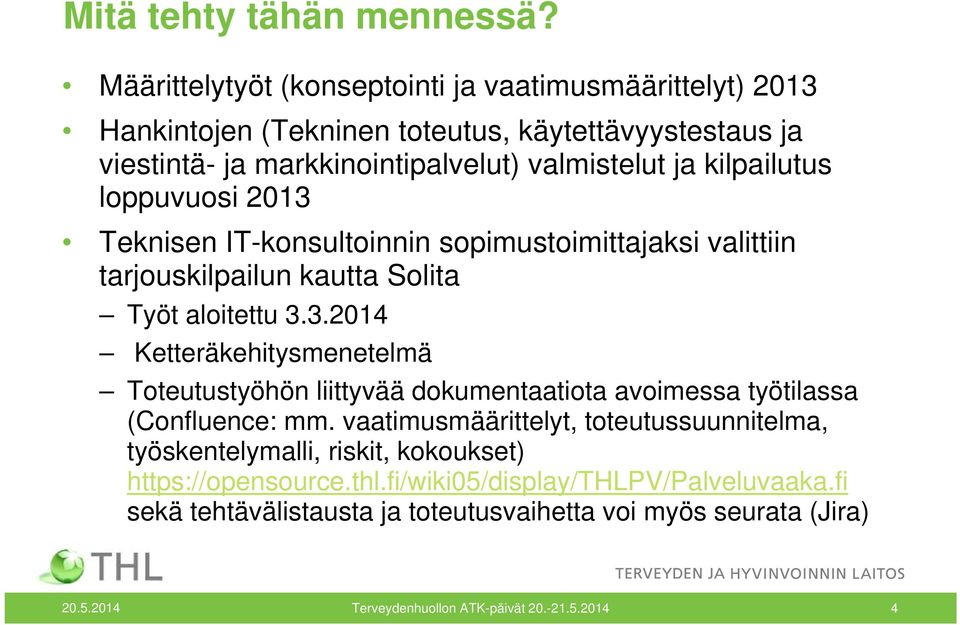 Mitä tehty tähän mennessä?

• Määrittelytyöt (konseptointi ja vaatimusmäärittelyt) 2013

• Hankintojen (Tekninen toteutus, käytettävyystestaus ja viestintä- ja markkinointipalvelut) valmistelut ja kilpailutus loppuvuosi 2013

• Teknisen IT-konsultoinnin sopimustoimittajaksi valittiin tarjouskilpailun kautta Solita

– Työt aloitettu 3.3.2014

– Ketteräkehitysmenetelmä

– Toteutustyöhön liittyvää dokumentaatiota avoimessa työtilassa (Confluence: mm. vaatimusmäärittelyt, toteutussuunnitelma, työskentelymalli, riskit, kokoukset) https://opensource.thl.fi/wiki05/display/THLPV/Palveluvaaka.fi sekä tehtävälistausta ja toteutusvaihetta voi myös seurata (Jira)

THL

TERVEYDEN JA HYVINVOINNIN LAITOS

20.5.2014 Terveydenhuollon ATK-päivät 20.-21.5.2014 4